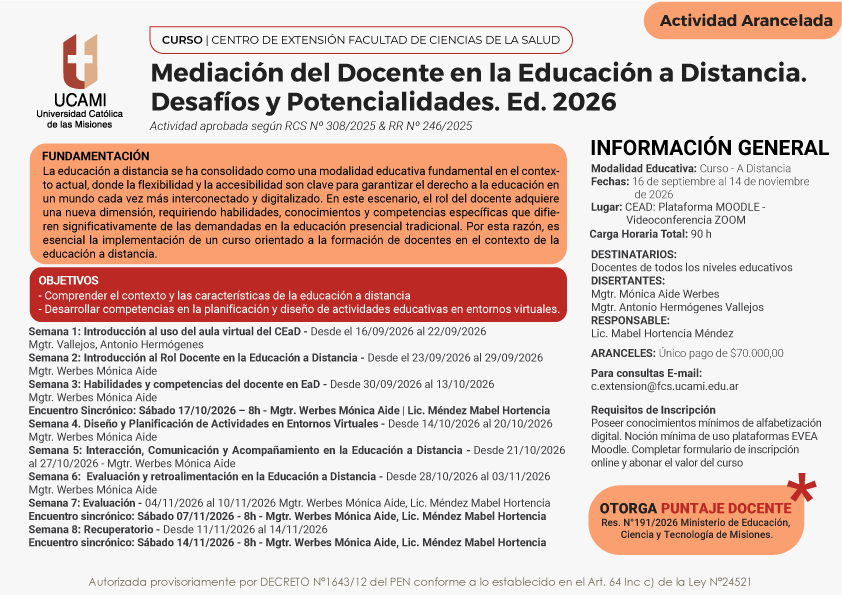 Actividad Arancelada

UCAMI
Universidad Católica de las Misiones

CURSO | CENTRO DE EXTENSIÓN FACULTAD DE CIENCIAS DE LA SALUD

Mediación del Docente en la Educación a Distancia. Desafíos y Potencialidades. Ed. 2026

Actividad aprobada según RCS Nº 308/2025 & RR Nº 246/2025

FUNDAMENTACIÓN
La educación a distancia se ha consolidado como una modalidad educativa fundamental en el contexto actual, donde la flexibilidad y la accesibilidad son clave para garantizar el derecho a la educación en un mundo cada vez más interconectado y digitalizado. En este escenario, el rol del docente adquiere una nueva dimensión, requiriendo habilidades, conocimientos y competencias específicas que difieren significativamente de las demandadas en la educación presencial tradicional. Por esta razón, es esencial la implementación de un curso orientado a la formación de docentes en el contexto de la educación a distancia.

OBJETIVOS
- Comprender el contexto y las características de la educación a distancia
- Desarrollar competencias en la planificación y diseño de actividades educativas en entornos virtuales.

Semana 1: Introducción al uso del aula virtual del CEaD - Desde el 16/09/2026 al 22/09/2026
Mgtr. Vallejos, Antonio Hermógenes
Semana 2: Introducción al Rol Docente en la Educación a Distancia - Desde el 23/09/2026 al 29/09/2026
Mgtr. Werbes Mónica Aide
Semana 3: Habilidades y competencias del docente en EaD - Desde 30/09/2026 al 13/10/2026
Mgtr. Werbes Mónica Aide
Encuentro Sincrónico: Sábado 17/10/2026 – 8h - Mgtr. Werbes Mónica Aide | Lic. Méndez Mabel Hortencia
Semana 4. Diseño y Planificación de Actividades en Entornos Virtuales - Desde 14/10/2026 al 20/10/2026
Mgtr. Werbes Mónica Aide
Semana 5: Interacción, Comunicación y Acompañamiento en la Educación a Distancia - Desde 21/10/2026 al 27/10/2026 - Mgtr. Werbes Mónica Aide
Semana 6: Evaluación y retroalimentación en la Educación a Distancia - Desde 28/10/2026 al 03/11/2026
Mgtr. Werbes Mónica Aide
Semana 7: Evaluación - 04/11/2026 al 10/11/2026 Mgtr. Werbes Mónica Aide, Lic. Méndez Mabel Hortencia
Encuentro sincrónico: Sábado 07/11/2026 - 8h - Mgtr. Werbes Mónica Aide, Lic. Méndez Mabel Hortencia
Semana 8: Recuperatorio - Desde 11/11/2026 al 14/11/2026
Encuentro sincrónico: Sábado 14/11/2026 - 8h - Mgtr. Werbes Mónica Aide, Lic. Méndez Mabel Hortencia

INFORMACIÓN GENERAL
Modalidad Educativa: Curso - A Distancia
Fechas: 16 de septiembre al 14 de noviembre de 2026
Lugar: CEAD: Plataforma MOODLE - Videoconferencia ZOOM
Carga Horaria Total: 90 h

DESTINATARIOS:
Docentes de todos los niveles educativos
DISERTANTES:
Mgtr. Mónica Aide Werbes
Mgtr. Antonio Hermógenes Vallejos
RESPONSABLE:
Lic. Mabel Hortencia Méndez

ARANCELES: Único pago de $70.000,00

Para consultas E-mail:
c.extension@fcs.ucami.edu.ar

Requisitos de Inscripción
Poseer conocimientos mínimos de alfabetización digital. Noción mínima de uso plataformas EVEA Moodle. Completar formulario de inscripción online y abonar el valor del curso

OTORGA PUNTAJE DOCENTE
Res. N°191/2026 Ministerio de Educación, Ciencia y Tecnología de Misiones.

Autorizada provisoriamente por DECRETO Nº1643/12 del PEN conforme a lo establecido en el Art. 64 Inc c) de la Ley Nº24521